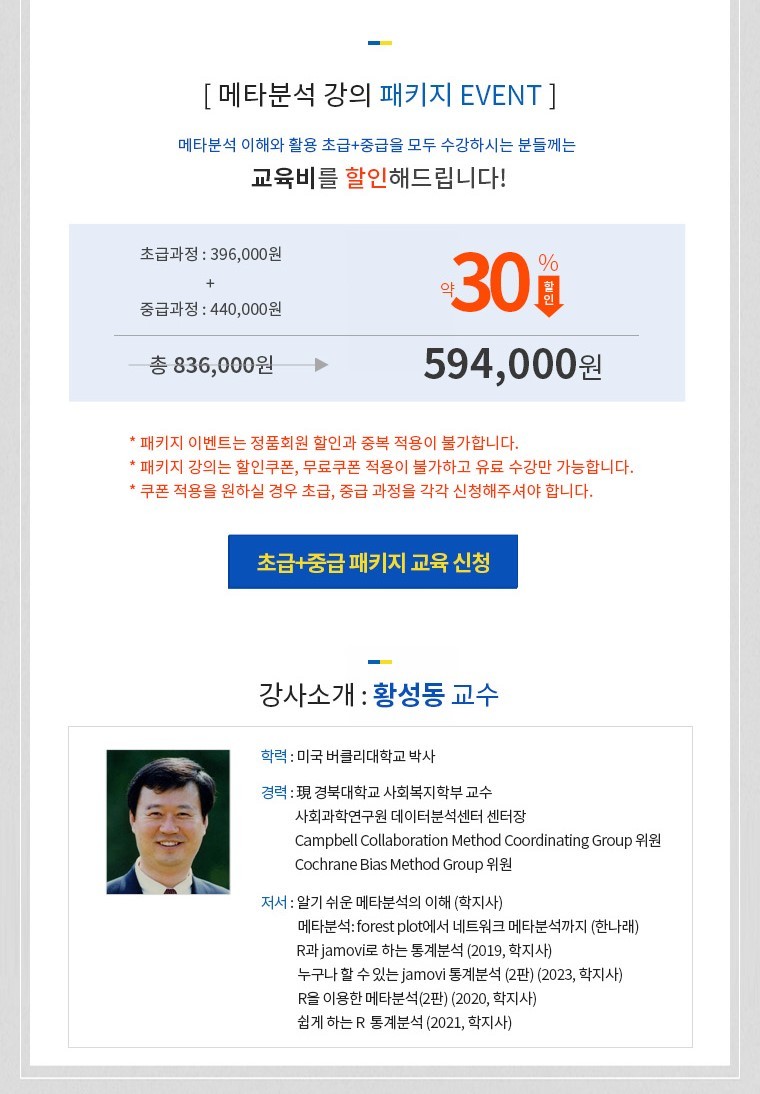 [ 메타분석 강의 패키지 EVENT ]

메타분석 이해와 활용 초급+중급을 모두 수강하시는 분들께는

교육비를 할인해드립니다!

초급과정 : 396,000원
+
중급과정 : 440,000원

약 30 % 할인

총 836,000원

594,000원

* 패키지 이벤트는 정품회원 할인과 중복 적용이 불가합니다.
* 패키지 강의는 할인쿠폰, 무료쿠폰 적용이 불가하고 유료 수강만 가능합니다.
* 쿠폰 적용을 원하실 경우 초급, 중급 과정을 각각 신청해주셔야 합니다.

초급+중급 패키지 교육 신청

강사소개 : 황성동 교수

학력 : 미국 버클리대학교 박사

경력 : 現 경북대학교 사회복지학부 교수
사회과학연구원 데이터분석센터 센터장
Campbell Collaboration Method Coordinating Group 위원
Cochrane Bias Method Group 위원

저서 : 알기 쉬운 메타분석의 이해 (학지사)
메타분석: forest plot에서 네트워크 메타분석까지 (한나래)
R과 jamovi로 하는 통계분석 (2019, 학지사)
누구나 할 수 있는 jamovi 통계분석 (2판) (2023, 학지사)
R을 이용한 메타분석(2판) (2020, 학지사)
쉽게 하는 R 통계분석 (2021, 학지사)